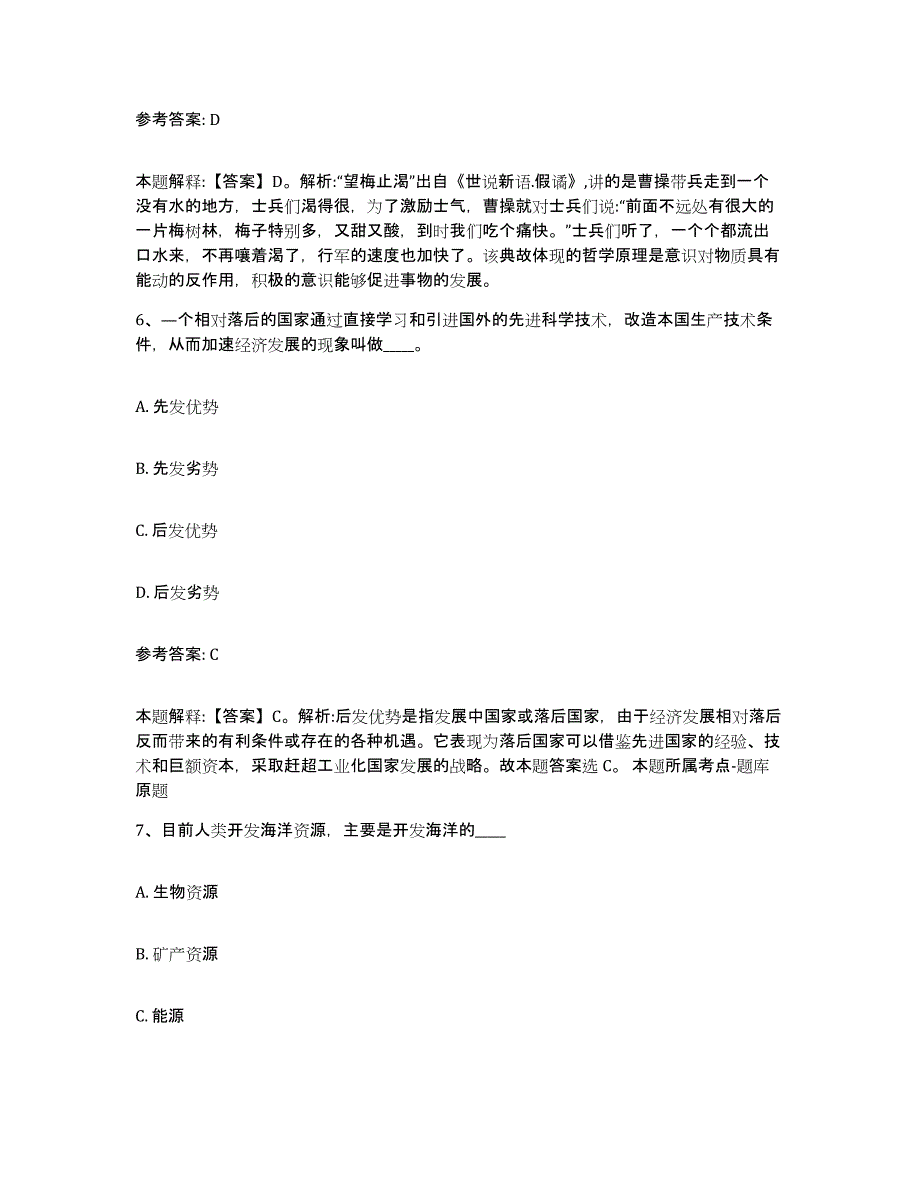 参考答案: D

本题解释:【答案】D。解析:“望梅止渴”出自《世说新语.假谲》,讲的是曹操带兵走到一个没有水的地方，士兵们渴得很，为了激励士气，曹操就对士兵们说:“前面不远处有很大的一片梅树林，梅子特别多，又甜又酸，到时我们吃个痛快。”士兵们听了，一个个都流出口水来，不再嚷着渴了，行军的速度也加快了。该典故体现的哲学原理是意识对物质具有能动的反作用，积极的意识能够促进事物的发展。

6、一个相对落后的国家通过直接学习和引进国外的先进科学技术，改造本国生产技术条件，从而加速经济发展的现象叫做____。

A. 先发优势

B. 先发劣势

C. 后发优势

D. 后发劣势

参考答案: C

本题解释:【答案】C。解析:后发优势是指发展中国家或落后国家，由于经济发展相对落后反而带来的有利条件或存在的各种机遇。它表现为落后国家可以借鉴先进国家的经验、技术和巨额资本，采取赶超工业化国家发展的战略。故本题答案选 C。 本题所属考点-题库原题

7、目前人类开发海洋资源，主要是开发海洋的____

A. 生物资源

B. 矿产资源

C. 能源